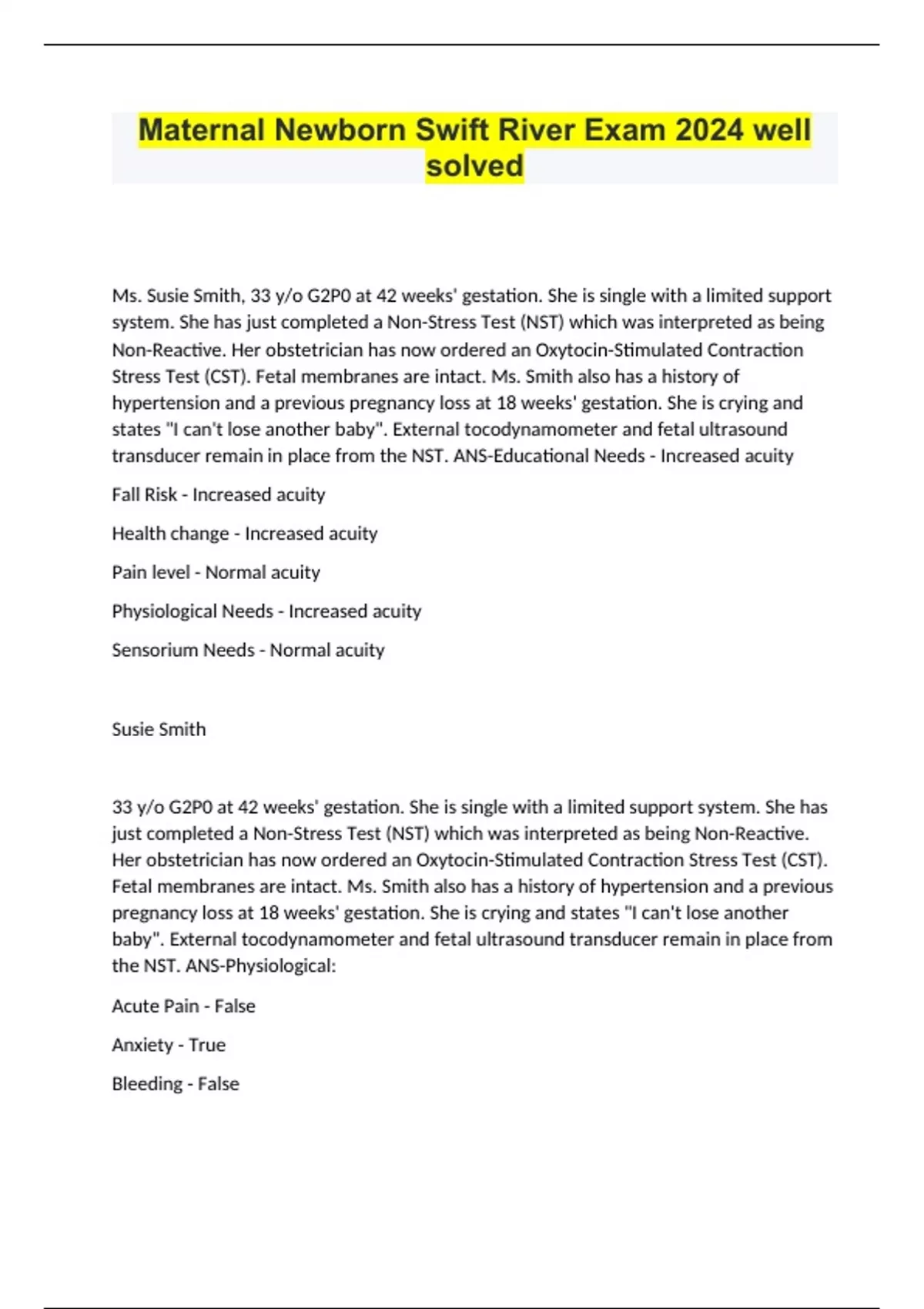 Maternal Newborn Swift River Exam 2024 well solved

Ms. Susie Smith, 33 y/o G2P0 at 42 weeks' gestation. She is single with a limited support system. She has just completed a Non-Stress Test (NST) which was interpreted as being Non-Reactive. Her obstetrician has now ordered an Oxytocin-Stimulated Contraction Stress Test (CST). Fetal membranes are intact. Ms. Smith also has a history of hypertension and a previous pregnancy loss at 18 weeks' gestation. She is crying and states "I can't lose another baby". External tocodynamometer and fetal ultrasound transducer remain in place from the NST. ANS-Educational Needs - Increased acuity

Fall Risk - Increased acuity

Health change - Increased acuity

Pain level - Normal acuity

Physiological Needs - Increased acuity

Sensorium Needs - Normal acuity

Susie Smith

33 y/o G2P0 at 42 weeks' gestation. She is single with a limited support system. She has just completed a Non-Stress Test (NST) which was interpreted as being Non-Reactive. Her obstetrician has now ordered an Oxytocin-Stimulated Contraction Stress Test (CST). Fetal membranes are intact. Ms. Smith also has a history of hypertension and a previous pregnancy loss at 18 weeks' gestation. She is crying and states "I can't lose another baby". External tocodynamometer and fetal ultrasound transducer remain in place from the NST. ANS-Physiological:

Acute Pain - False

Anxiety - True

Bleeding - False